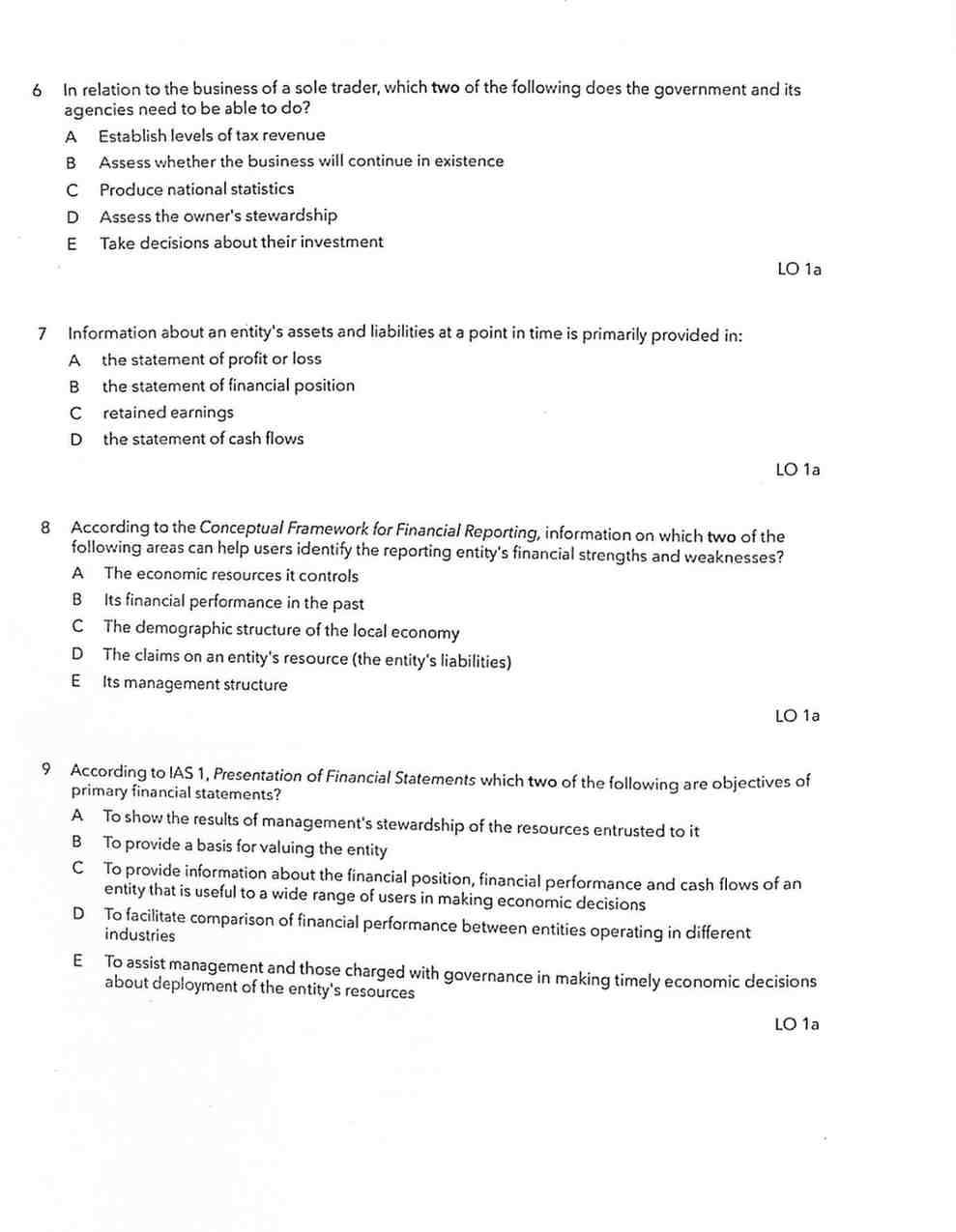 6 In relation to the business of a sole trader, which two of the following does the government and its agencies need to be able to do?

A Establish levels of tax revenue

B Assess whether the business will continue in existence

C Produce national statistics

D Assess the owner's stewardship

E Take decisions about their investment

LO 1a

7 Information about an entity's assets and liabilities at a point in time is primarily provided in:

A the statement of profit or loss

B the statement of financial position

C retained earnings

D the statement of cash flows

LO 1a

8 According to the Conceptual Framework for Financial Reporting, information on which two of the following areas can help users identify the reporting entity's financial strengths and weaknesses?

A The economic resources it controls

B Its financial performance in the past

C The demographic structure of the local economy

D The claims on an entity's resource (the entity's liabilities)

E Its management structure

LO 1a

9 According to IAS 1, Presentation of Financial Statements which two of the following are objectives of primary financial statements?

A To show the results of management's stewardship of the resources entrusted to it

B To provide a basis for valuing the entity

C To provide information about the financial position, financial performance and cash flows of an entity that is useful to a wide range of users in making economic decisions

D To facilitate comparison of financial performance between entities operating in different industries

E To assist management and those charged with governance in making timely economic decisions about deployment of the entity's resources

LO 1a